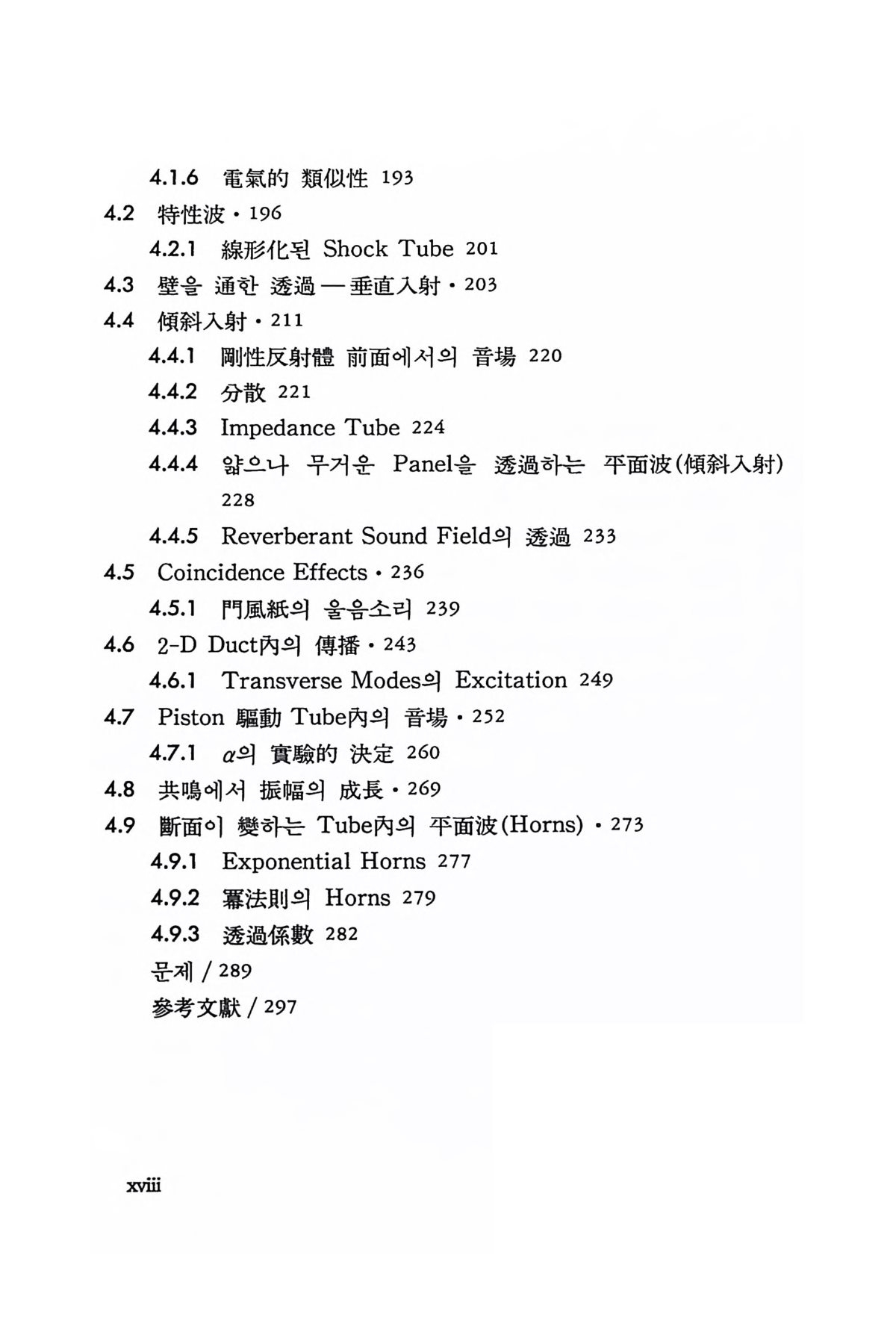 4.1.6 電氣的 類似性 193

4.2 特性波 · 196

4.2.1 線形化된 Shock Tube 201

4.3 壁을 通한 透過 — 垂直入射 · 203

4.4 傾斜入射 · 211

4.4.1 剛性反射體 前面에서의 音場 220

4.4.2 分散 221

4.4.3 Impedance Tube 224

4.4.4 얇으나 무거운 Panel을 透過하는 平面波(傾斜入射) 228

4.4.5 Reverberant Sound Field의 透過 233

4.5 Coincidence Effects · 236

4.5.1 門風紙의 울음소리 239

4.6 2-D Duct內의 傳播 · 243

4.6.1 Transverse Modes의 Excitation 249

4.7 Piston 驅動 Tube內의 音場 · 252

4.7.1 $\alpha$의 實驗的 決定 260

4.8 共鳴에서 振幅의 成長 · 269

4.9 斷面이 變하는 Tube內의 平面波(Horns) · 273

4.9.1 Exponential Horns 277

4.9.2 冪法則의 Horns 279

4.9.3 透過係數 282

문제 / 289

參考文獻 / 297

xviii